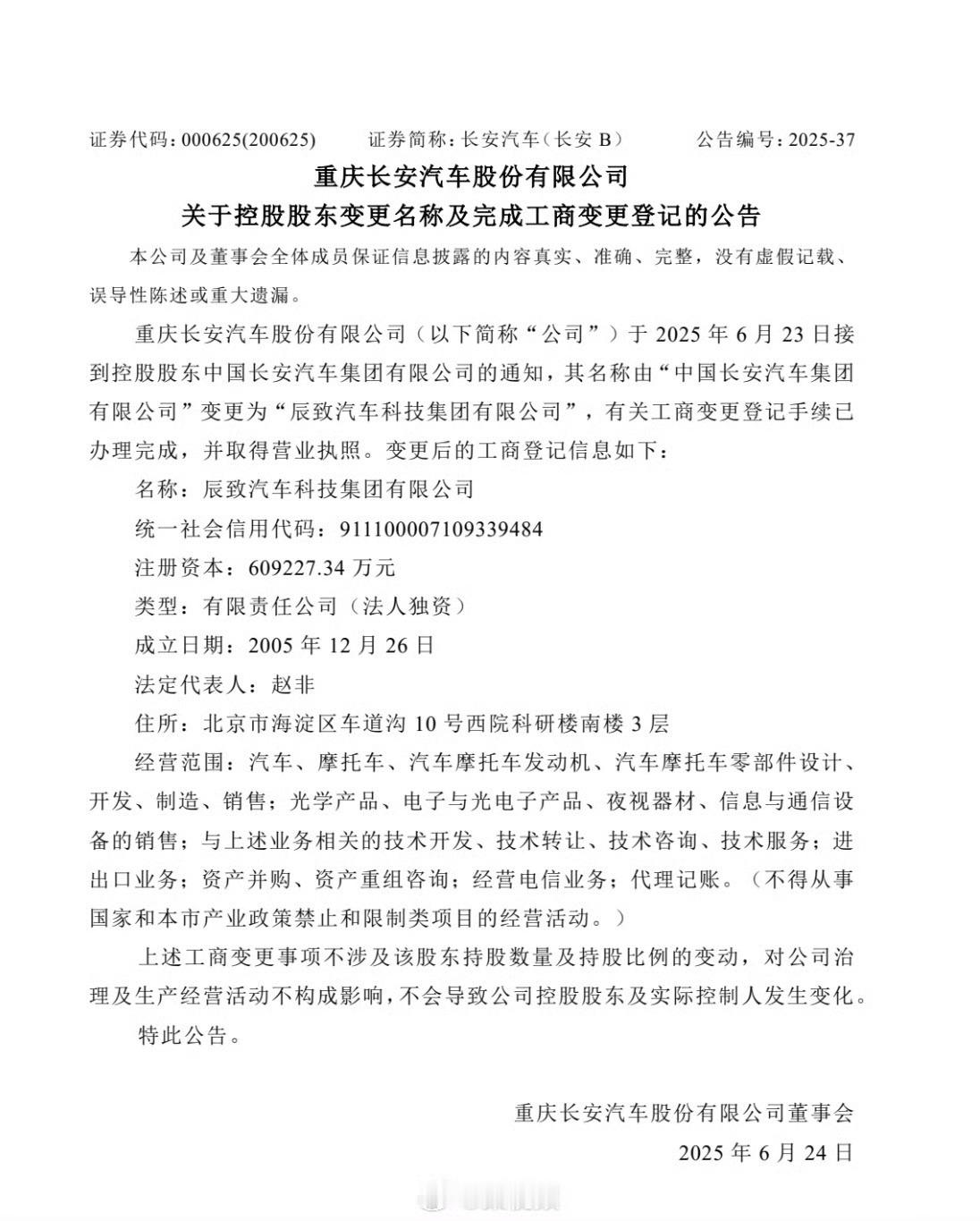 证券代码：000625(200625)　　证券简称：长安汽车（长安 B）　　公告编号：2025-37

重庆长安汽车股份有限公司

关于控股股东变更名称及完成工商变更登记的公告

本公司及董事会全体成员保证信息披露的内容真实、准确、完整，没有虚假记载、误导性陈述或重大遗漏。

重庆长安汽车股份有限公司（以下简称“公司”）于 2025 年 6 月 23 日接到控股股东中国长安汽车集团有限公司的通知，其名称由“中国长安汽车集团有限公司”变更为“辰致汽车科技集团有限公司”，有关工商变更登记手续已办理完成，并取得营业执照。变更后的工商登记信息如下：

名称：辰致汽车科技集团有限公司

统一社会信用代码：911100007109339484

注册资本：609227.34 万元

类型：有限责任公司（法人独资）

成立日期：2005 年 12 月 26 日

法定代表人：赵非

住所：北京市海淀区车道沟 10 号西院科研楼南楼 3 层

经营范围：汽车、摩托车、汽车摩托车发动机、汽车摩托车零部件设计、开发、制造、销售；光学产品、电子与光电子产品、夜视器材、信息与通信设备的销售；与上述业务相关的技术开发、技术转让、技术咨询、技术服务；进出口业务；资产并购、资产重组咨询；经营电信业务；代理记账。（不得从事国家和本市产业政策禁止和限制类项目的经营活动。）

上述工商变更事项不涉及该股东持股数量及持股比例的变动，对公司治理及生产经营活动不构成影响，不会导致公司控股股东及实际控制人发生变化。

特此公告。

重庆长安汽车股份有限公司董事会

2025 年 6 月 24 日